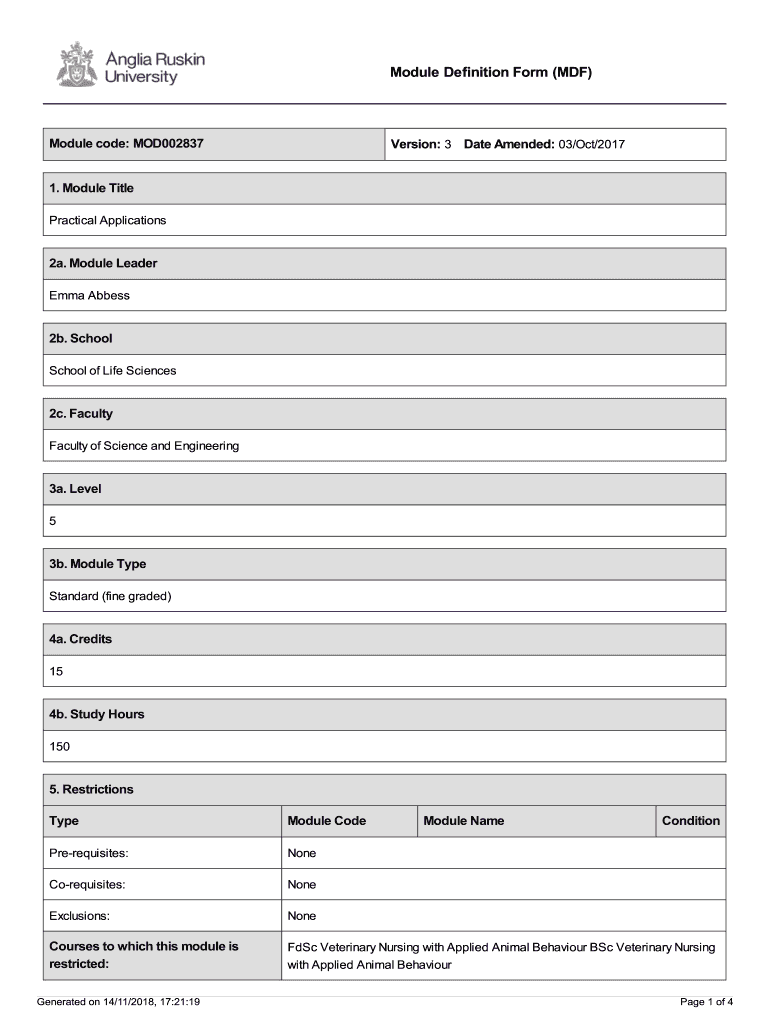 Anglia Ruskin University

Module Definition Form (MDF)

Module code: MOD002837

Version: 3 Date Amended: 03/Oct/2017

1. Module Title

Practical Applications

2a. Module Leader

Emma Abbess

2b. School

School of Life Sciences

2c. Faculty

Faculty of Science and Engineering

3a. Level

5

3b. Module Type

Standard (fine graded)

4a. Credits

15

4b. Study Hours

150

5. Restrictions

| Type | Module Code | Module Name | Condition |
|---|---|---|---|
| Pre-requisites: | None | | |
| Co-requisites: | None | | |
| Exclusions: | None | | |
| Courses to which this module is restricted: | FdSc Veterinary Nursing with Applied Animal Behaviour BSc Veterinary Nursing with Applied Animal Behaviour | | |

Generated on 14/11/2018, 17:21:19

Page 1 of 4